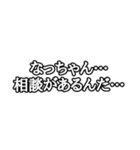 なっちゃん…
相談があるんだ…